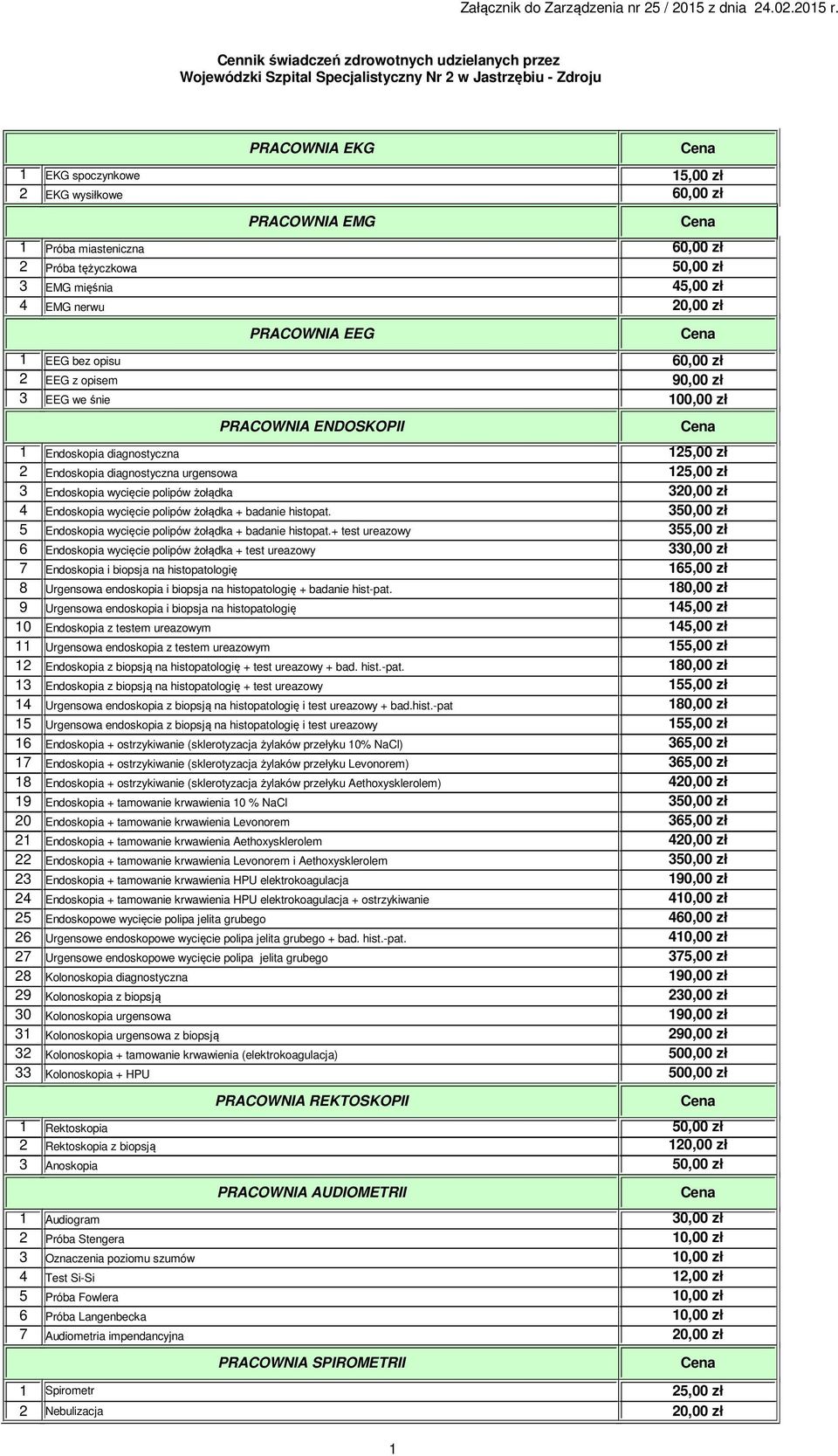 Załącznik do Zarządzenia nr 25 / 2015 z dnia 24.02.2015 r.

Cennik świadczeń zdrowotnych udzielanych przez
Wojewódzki Szpital Specjalistyczny Nr 2 w Jastrzębiu - Zdroju

| | PRACOWNIA EKG | Cena |
|---|---|---|
| 1 | EKG spoczynkowe | 15,00 zł |
| 2 | EKG wysiłkowe | 60,00 zł |
| | PRACOWNIA EMG | Cena |
| 1 | Próba miasteniczna | 60,00 zł |
| 2 | Próba tężyczkowa | 50,00 zł |
| 3 | EMG mięśnia | 45,00 zł |
| 4 | EMG nerwu | 20,00 zł |
| | PRACOWNIA EEG | Cena |
| 1 | EEG bez opisu | 60,00 zł |
| 2 | EEG z opisem | 90,00 zł |
| 3 | EEG we śnie | 100,00 zł |
| | PRACOWNIA ENDOSKOPII | Cena |
| 1 | Endoskopia diagnostyczna | 125,00 zł |
| 2 | Endoskopia diagnostyczna urgensowa | 125,00 zł |
| 3 | Endoskopia wycięcie polipów żołądka | 320,00 zł |
| 4 | Endoskopia wycięcie polipów żołądka + badanie histopat. | 350,00 zł |
| 5 | Endoskopia wycięcie polipów żołądka + badanie histopat.+ test ureazowy | 355,00 zł |
| 6 | Endoskopia wycięcie polipów żołądka + test ureazowy | 330,00 zł |
| 7 | Endoskopia i biopsja na histopatologię | 165,00 zł |
| 8 | Urgensowa endoskopia i biopsja na histopatologię + badanie hist-pat. | 180,00 zł |
| 9 | Urgensowa endoskopia i biopsja na histopatologię | 145,00 zł |
| 10 | Endoskopia z testem ureazowym | 145,00 zł |
| 11 | Urgensowa endoskopia z testem ureazowym | 155,00 zł |
| 12 | Endoskopia z biopsją na histopatologię + test ureazowy + bad. hist.-pat. | 180,00 zł |
| 13 | Endoskopia z biopsją na histopatologię + test ureazowy | 155,00 zł |
| 14 | Urgensowa endoskopia z biopsją na histopatologię i test ureazowy + bad.hist.-pat | 180,00 zł |
| 15 | Urgensowa endoskopia z biopsją na histopatologię i test ureazowy | 155,00 zł |
| 16 | Endoskopia + ostrzykiwanie (sklerotyzacja żylaków przełyku 10% NaCl) | 365,00 zł |
| 17 | Endoskopia + ostrzykiwanie (sklerotyzacja żylaków przełyku Levonorem) | 365,00 zł |
| 18 | Endoskopia + ostrzykiwanie (sklerotyzacja żylaków przełyku Aethoxysklerolem) | 420,00 zł |
| 19 | Endoskopia + tamowanie krwawienia 10 % NaCl | 350,00 zł |
| 20 | Endoskopia + tamowanie krwawienia Levonorem | 365,00 zł |
| 21 | Endoskopia + tamowanie krwawienia Aethoxysklerolem | 420,00 zł |
| 22 | Endoskopia + tamowanie krwawienia Levonorem i Aethoxysklerolem | 350,00 zł |
| 23 | Endoskopia + tamowanie krwawienia HPU elektrokoagulacja | 190,00 zł |
| 24 | Endoskopia + tamowanie krwawienia HPU elektrokoagulacja + ostrzykiwanie | 410,00 zł |
| 25 | Endoskopowe wycięcie polipa jelita grubego | 460,00 zł |
| 26 | Urgensowe endoskopowe wycięcie polipa jelita grubego + bad. hist.-pat. | 410,00 zł |
| 27 | Urgensowe endoskopowe wycięcie polipa jelita grubego | 375,00 zł |
| 28 | Kolonoskopia diagnostyczna | 190,00 zł |
| 29 | Kolonoskopia z biopsją | 230,00 zł |
| 30 | Kolonoskopia urgensowa | 190,00 zł |
| 31 | Kolonoskopia urgensowa z biopsją | 290,00 zł |
| 32 | Kolonoskopia + tamowanie krwawienia (elektrokoagulacja) | 500,00 zł |
| 33 | Kolonoskopia + HPU | 500,00 zł |
| | PRACOWNIA REKTOSKOPII | Cena |
| 1 | Rektoskopia | 50,00 zł |
| 2 | Rektoskopia z biopsją | 120,00 zł |
| 3 | Anoskopia | 50,00 zł |
| | PRACOWNIA AUDIOMETRII | Cena |
| 1 | Audiogram | 30,00 zł |
| 2 | Próba Stengera | 10,00 zł |
| 3 | Oznaczenia poziomu szumów | 10,00 zł |
| 4 | Test Si-Si | 12,00 zł |
| 5 | Próba Fowlera | 10,00 zł |
| 6 | Próba Langenbecka | 10,00 zł |
| 7 | Audiometria impendancyjna | 20,00 zł |
| | PRACOWNIA SPIROMETRII | Cena |
| 1 | Spirometr | 25,00 zł |
| 2 | Nebulizacja | 20,00 zł |

1